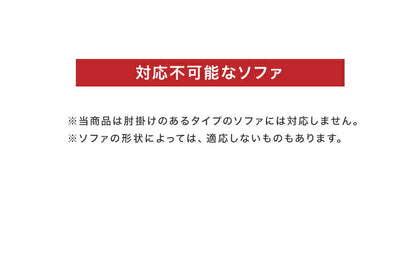 対応不可能なソファ

※当商品は肘掛けのあるタイプのソファには対応しません。
※ソファの形状によっては、適応しないものもあります。